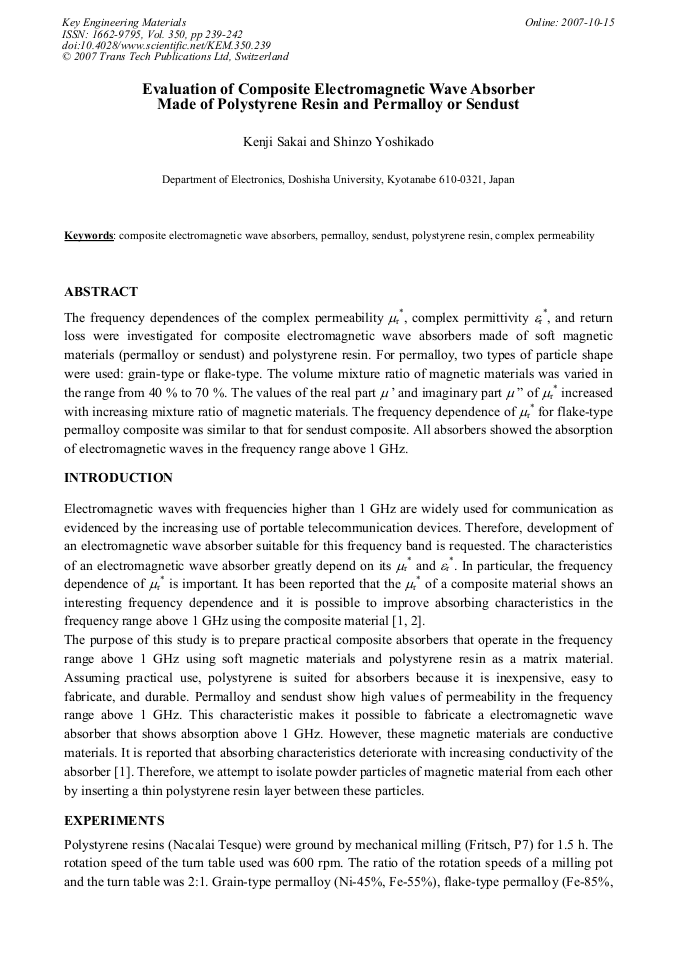 Key Engineering Materials
ISSN: 1662-9795, Vol. 350, pp 239-242
doi:10.4028/www.scientific.net/KEM.350.239
© 2007 Trans Tech Publications Ltd, Switzerland

Online: 2007-10-15

Evaluation of Composite Electromagnetic Wave Absorber Made of Polystyrene Resin and Permalloy or Sendust

Kenji Sakai and Shinzo Yoshikado

Department of Electronics, Doshisha University, Kyotanabe 610-0321, Japan

Keywords: composite electromagnetic wave absorbers, permalloy, sendust, polystyrene resin, complex permeability

ABSTRACT

The frequency dependences of the complex permeability $\mu_r^*$, complex permittivity $\varepsilon_r^*$, and return loss were investigated for composite electromagnetic wave absorbers made of soft magnetic materials (permalloy or sendust) and polystyrene resin. For permalloy, two types of particle shape were used: grain-type or flake-type. The volume mixture ratio of magnetic materials was varied in the range from 40 % to 70 %. The values of the real part $\mu$' and imaginary part $\mu$" of $\mu_r^*$ increased with increasing mixture ratio of magnetic materials. The frequency dependence of $\mu_r^*$ for flake-type permalloy composite was similar to that for sendust composite. All absorbers showed the absorption of electromagnetic waves in the frequency range above 1 GHz.

INTRODUCTION

Electromagnetic waves with frequencies higher than 1 GHz are widely used for communication as evidenced by the increasing use of portable telecommunication devices. Therefore, development of an electromagnetic wave absorber suitable for this frequency band is requested. The characteristics of an electromagnetic wave absorber greatly depend on its $\mu_r^*$ and $\varepsilon_r^*$. In particular, the frequency dependence of $\mu_r^*$ is important. It has been reported that the $\mu_r^*$ of a composite material shows an interesting frequency dependence and it is possible to improve absorbing characteristics in the frequency range above 1 GHz using the composite material [1, 2].
The purpose of this study is to prepare practical composite absorbers that operate in the frequency range above 1 GHz using soft magnetic materials and polystyrene resin as a matrix material. Assuming practical use, polystyrene is suited for absorbers because it is inexpensive, easy to fabricate, and durable. Permalloy and sendust show high values of permeability in the frequency range above 1 GHz. This characteristic makes it possible to fabricate a electromagnetic wave absorber that shows absorption above 1 GHz. However, these magnetic materials are conductive materials. It is reported that absorbing characteristics deteriorate with increasing conductivity of the absorber [1]. Therefore, we attempt to isolate powder particles of magnetic material from each other by inserting a thin polystyrene resin layer between these particles.

EXPERIMENTS

Polystyrene resins (Nacalai Tesque) were ground by mechanical milling (Fritsch, P7) for 1.5 h. The rotation speed of the turn table used was 600 rpm. The ratio of the rotation speeds of a milling pot and the turn table was 2:1. Grain-type permalloy (Ni-45%, Fe-55%), flake-type permalloy (Fe-85%,